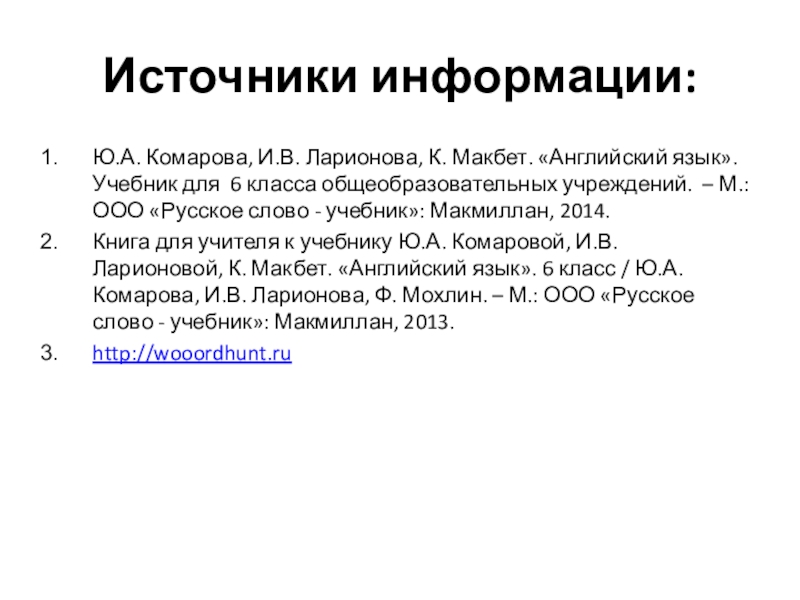 Источники информации:

1. Ю.А. Комарова, И.В. Ларионова, К. Макбет. «Английский язык». Учебник для 6 класса общеобразовательных учреждений. – М.: ООО «Русское слово - учебник»: Макмиллан, 2014.

2. Книга для учителя к учебнику Ю.А. Комаровой, И.В. Ларионовой, К. Макбет. «Английский язык». 6 класс / Ю.А. Комарова, И.В. Ларионова, Ф. Мохлин. – М.: ООО «Русское слово - учебник»: Макмиллан, 2013.

3. http://wooordhunt.ru